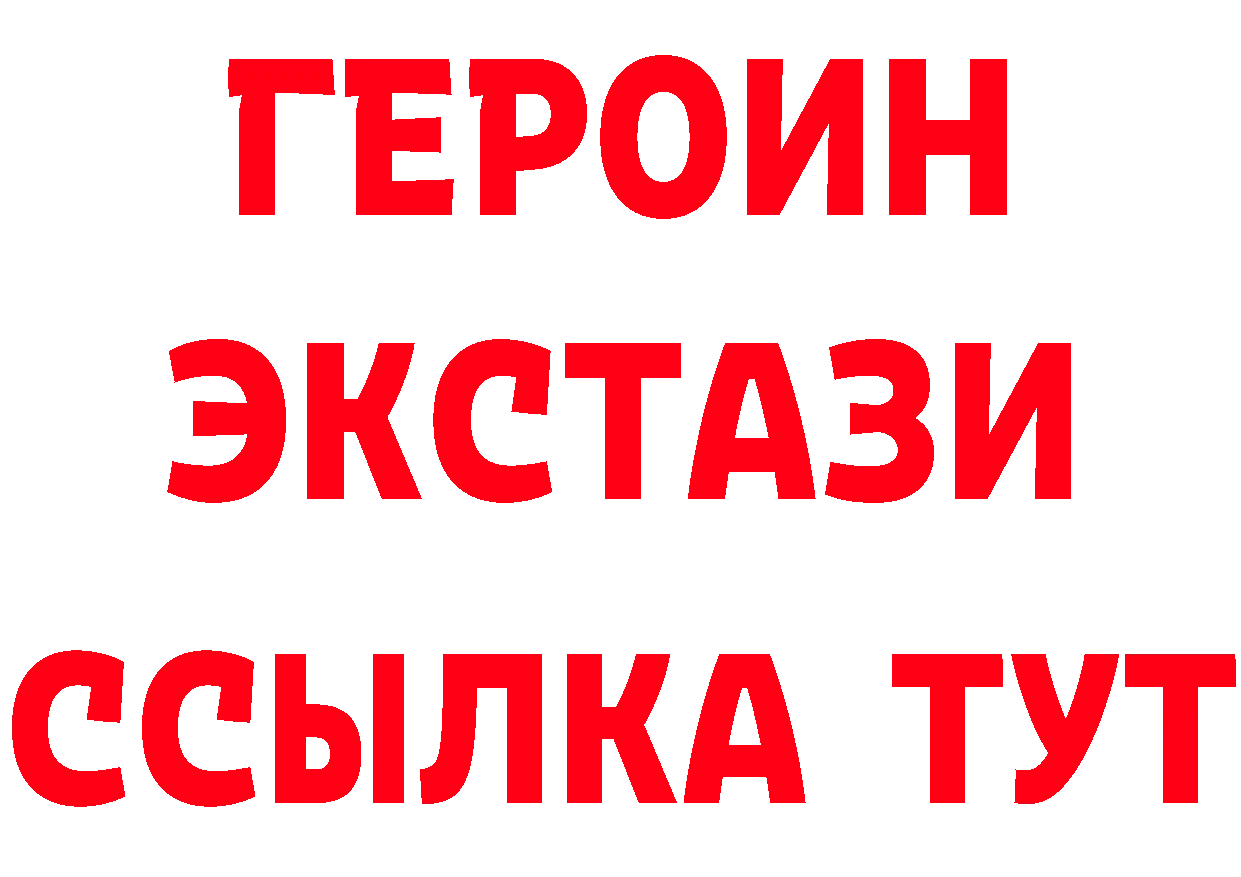 ГЕРОИН
ЭКСТАЗИ
ССЫЛКА ТУТ